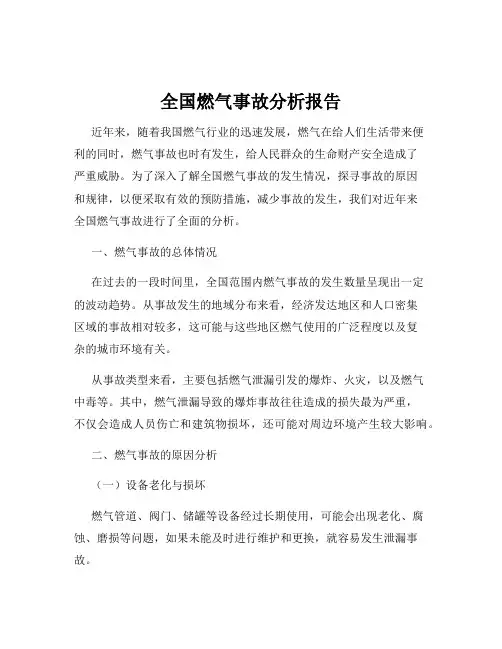 全国燃气事故分析报告

近年来，随着我国燃气行业的迅速发展，燃气在给人们生活带来便利的同时，燃气事故也时有发生，给人民群众的生命财产安全造成了严重威胁。为了深入了解全国燃气事故的发生情况，探寻事故的原因和规律，以便采取有效的预防措施，减少事故的发生，我们对近年来全国燃气事故进行了全面的分析。

一、燃气事故的总体情况

在过去的一段时间里，全国范围内燃气事故的发生数量呈现出一定的波动趋势。从事故发生的地域分布来看，经济发达地区和人口密集区域的事故相对较多，这可能与这些地区燃气使用的广泛程度以及复杂的城市环境有关。

从事故类型来看，主要包括燃气泄漏引发的爆炸、火灾，以及燃气中毒等。其中，燃气泄漏导致的爆炸事故往往造成的损失最为严重，不仅会造成人员伤亡和建筑物损坏，还可能对周边环境产生较大影响。

二、燃气事故的原因分析

（一）设备老化与损坏

燃气管道、阀门、储罐等设备经过长期使用，可能会出现老化、腐蚀、磨损等问题，如果未能及时进行维护和更换，就容易发生泄漏事故。